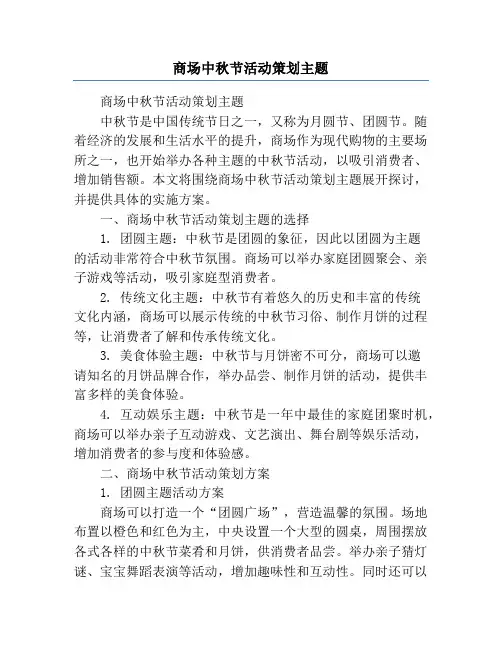 商场中秋节活动策划主题

商场中秋节活动策划主题

中秋节是中国传统节日之一，又称为月圆节、团圆节。随着经济的发展和生活水平的提升，商场作为现代购物的主要场所之一，也开始举办各种主题的中秋节活动，以吸引消费者、增加销售额。本文将围绕商场中秋节活动策划主题展开探讨，并提供具体的实施方案。

一、商场中秋节活动策划主题的选择

1. 团圆主题：中秋节是团圆的象征，因此以团圆为主题的活动非常符合中秋节氛围。商场可以举办家庭团圆聚会、亲子游戏等活动，吸引家庭型消费者。

2. 传统文化主题：中秋节有着悠久的历史和丰富的传统文化内涵，商场可以展示传统的中秋节习俗、制作月饼的过程等，让消费者了解和传承传统文化。

3. 美食体验主题：中秋节与月饼密不可分，商场可以邀请知名的月饼品牌合作，举办品尝、制作月饼的活动，提供丰富多样的美食体验。

4. 互动娱乐主题：中秋节是一年中最佳的家庭团聚时机，商场可以举办亲子互动游戏、文艺演出、舞台剧等娱乐活动，增加消费者的参与度和体验感。

二、商场中秋节活动策划方案

1. 团圆主题活动方案

商场可以打造一个“团圆广场”，营造温馨的氛围。场地布置以橙色和红色为主，中央设置一个大型的圆桌，周围摆放各式各样的中秋节菜肴和月饼，供消费者品尝。举办亲子猜灯谜、宝宝舞蹈表演等活动，增加趣味性和互动性。同时还可以